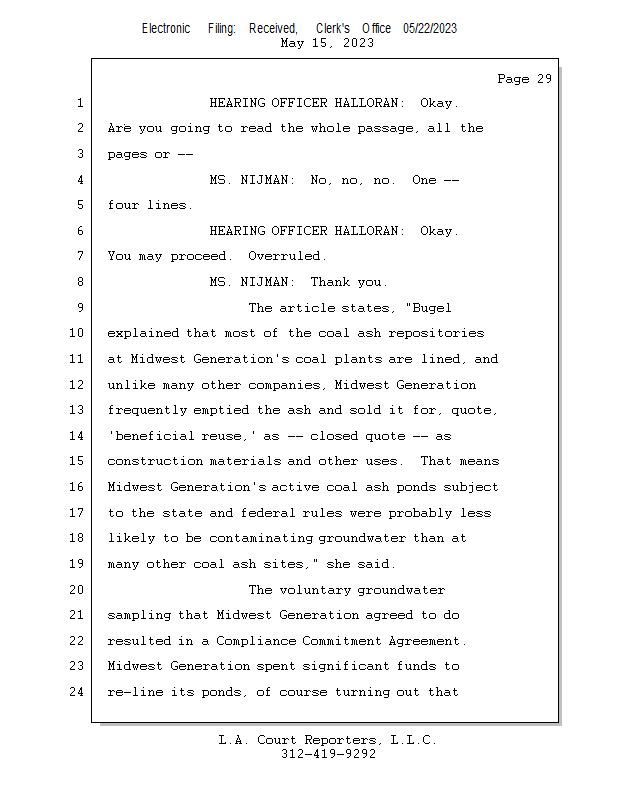 Electronic Filing: Received, Clerk's Office 05/22/2023
May 15, 2023

Page 29

1 HEARING OFFICER HALLORAN: Okay.
2 Are you going to read the whole passage, all the
3 pages or --
4 MS. NIJMAN: No, no, no. One --
5 four lines.
6 HEARING OFFICER HALLORAN: Okay.
7 You may proceed. Overruled.
8 MS. NIJMAN: Thank you.
9 The article states, "Bugel
10 explained that most of the coal ash repositories
11 at Midwest Generation's coal plants are lined, and
12 unlike many other companies, Midwest Generation
13 frequently emptied the ash and sold it for, quote,
14 'beneficial reuse,' as -- closed quote -- as
15 construction materials and other uses. That means
16 Midwest Generation's active coal ash ponds subject
17 to the state and federal rules were probably less
18 likely to be contaminating groundwater than at
19 many other coal ash sites," she said.
20 The voluntary groundwater
21 sampling that Midwest Generation agreed to do
22 resulted in a Compliance Commitment Agreement.
23 Midwest Generation spent significant funds to
24 re-line its ponds, of course turning out that

L.A. Court Reporters, L.L.C.
312-419-9292